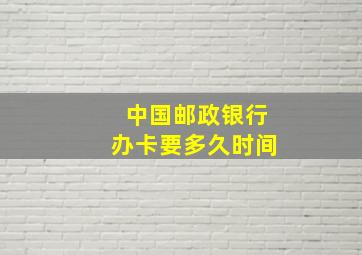 中国邮政银行
办卡要多久时间